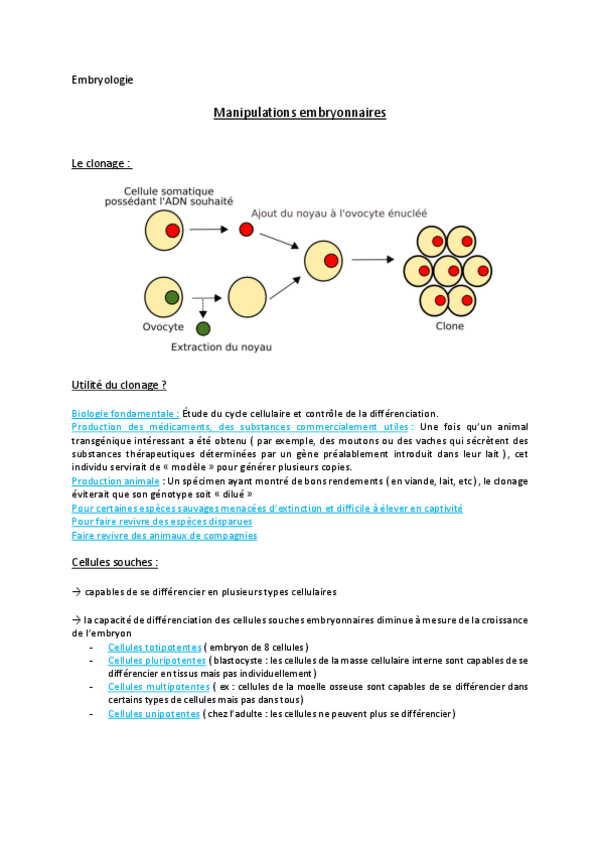 Embryologie

Manipulations embryonnaires

Le clonage :

Cellule somatique possédant l'ADN souhaité

Ajout du noyau à l'ovocyte énucléé

Ovocyte

Extraction du noyau

Clone

Utilité du clonage ?

Biologie fondamentale : Étude du cycle cellulaire et contrôle de la différenciation.
Production des médicaments, des substances commercialement utiles : Une fois qu'un animal transgénique intéressant a été obtenu ( par exemple, des moutons ou des vaches qui sécrètent des substances thérapeutiques déterminées par un gène préalablement introduit dans leur lait ), cet individu servirait de « modèle » pour générer plusieurs copies.
Production animale : Un spécimen ayant montré de bons rendements ( en viande, lait, etc ), le clonage éviterait que son génotype soit « dilué »
Pour certaines espèces sauvages menacées d'extinction et difficile à élever en captivité
Pour faire revivre des espèces disparues
Faire revivre des animaux de compagnies

Cellules souches :

→ capables de se différencier en plusieurs types cellulaires

→ la capacité de différenciation des cellules souches embryonnaires diminue à mesure de la croissance de l'embryon
- Cellules totipotentes ( embryon de 8 cellules )
- Cellules pluripotentes ( blastocyste : les cellules de la masse cellulaire interne sont capables de se différencier en tissus mais pas individuellement )
- Cellules multipotentes ( ex : cellules de la moelle osseuse sont capables de se différencier dans certains types de cellules mais pas dans tous )
- Cellules unipotentes ( chez l'adulte : les cellules ne peuvent plus se différencier )